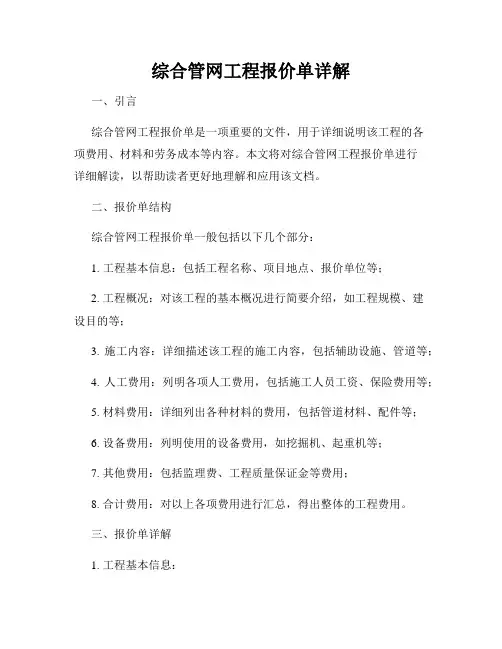 综合管网工程报价单详解

一、引言

综合管网工程报价单是一项重要的文件，用于详细说明该工程的各项费用、材料和劳务成本等内容。本文将对综合管网工程报价单进行详细解读，以帮助读者更好地理解和应用该文档。

二、报价单结构

综合管网工程报价单一般包括以下几个部分：

1. 工程基本信息：包括工程名称、项目地点、报价单位等；

2. 工程概况：对该工程的基本概况进行简要介绍，如工程规模、建设目的等；

3. 施工内容：详细描述该工程的施工内容，包括辅助设施、管道等；

4. 人工费用：列明各项人工费用，包括施工人员工资、保险费用等；

5. 材料费用：详细列出各种材料的费用，包括管道材料、配件等；

6. 设备费用：列明使用的设备费用，如挖掘机、起重机等；

7. 其他费用：包括监理费、工程质量保证金等费用；

8. 合计费用：对以上各项费用进行汇总，得出整体的工程费用。

三、报价单详解

1. 工程基本信息：